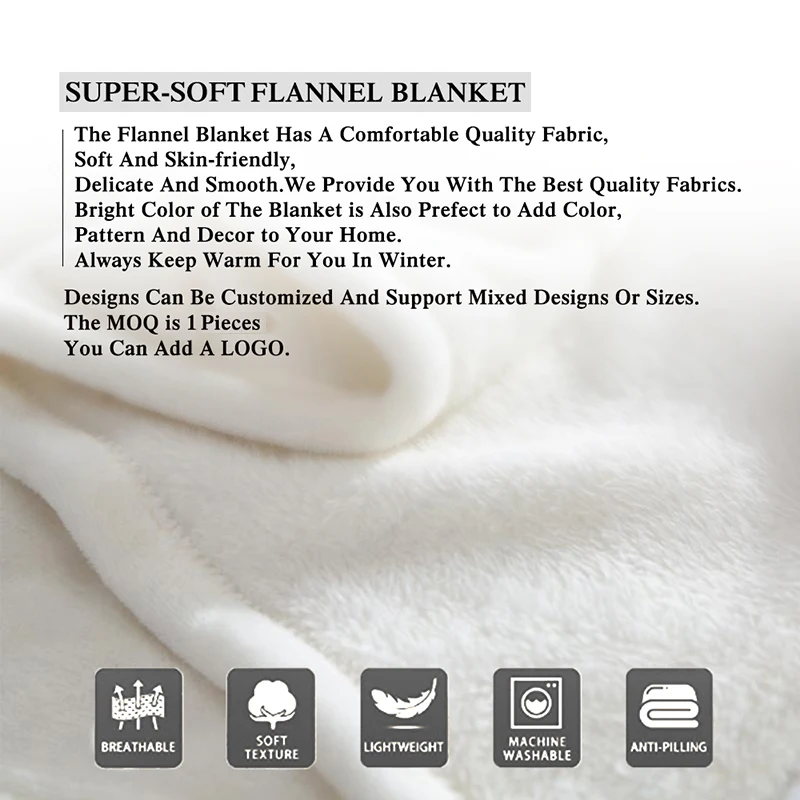 SUPER-SOFT FLANNEL BLANKET

The Flannel Blanket Has A Comfortable Quality Fabric,
Soft And Skin-friendly,
Delicate And Smooth.We Provide You With The Best Quality Fabrics.
Bright Color of The Blanket is Also Prefect to Add Color,
Pattern And Decor to Your Home.
Always Keep Warm For You In Winter.

Designs Can Be Customized And Support Mixed Designs Or Sizes.
The MOQ is 1 Pieces
You Can Add A LOGO.

BREATHABLE

SOFT
TEXTURE

LIGHTWEIGHT

MACHINE
WASHABLE

ANTI-PILLING